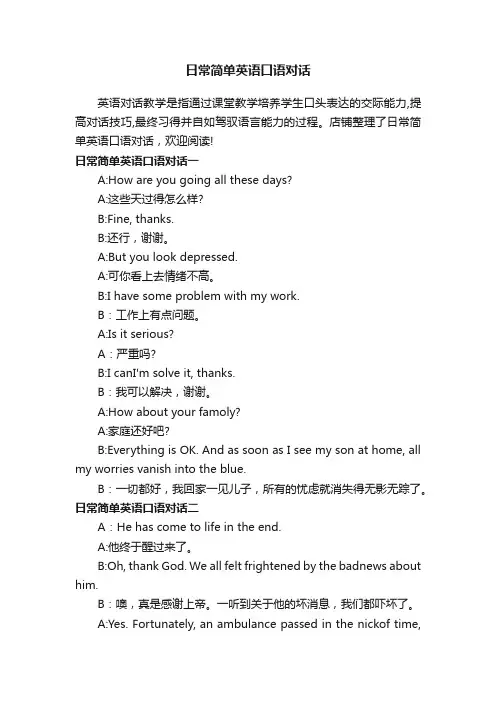 日常简单英语口语对话

英语对话教学是指通过课堂教学培养学生口头表达的交际能力,提高对话技巧,最终习得并自如驾驭语言能力的过程。店铺整理了日常简单英语口语对话，欢迎阅读!

日常简单英语口语对话一

A:How are you going all these days?

A:这些天过得怎么样?

B:Fine, thanks.

B:还行，谢谢。

A:But you look depressed.

A:可你看上去情绪不高。

B:I have some problem with my work.

B：工作上有点问题。

A:Is it serious?

A：严重吗?

B:I canI'm solve it, thanks.

B：我可以解决，谢谢。

A:How about your famoly?

A:家庭还好吧?

B:Everything is OK. And as soon as I see my son at home, all my worries vanish into the blue.

B：一切都好，我回家一见儿子，所有的忧虑就消失得无影无踪了。

日常简单英语口语对话二

A：He has come to life in the end.

A:他终于醒过来了。

B:Oh, thank God. We all felt frightened by the badnews about him.

B：噢，真是感谢上帝。一听到关于他的坏消息，我们都吓坏了。

A:Yes. Fortunately, an ambulance passed in the nickof time,